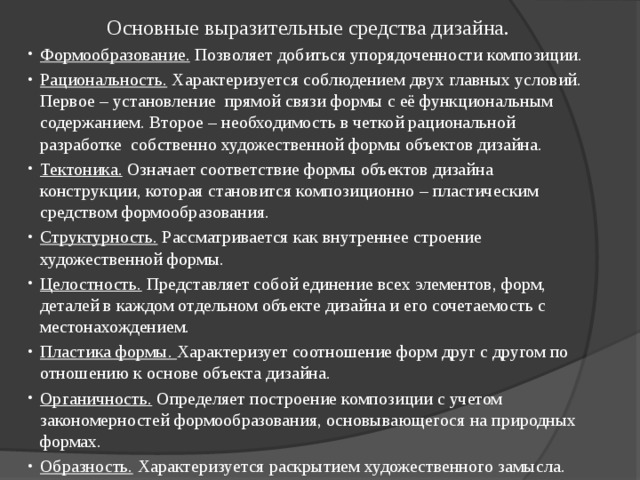 Основные выразительные средства дизайна.

• Формообразование. Позволяет добиться упорядоченности композиции.

• Рациональность. Характеризуется соблюдением двух главных условий. Первое – установление прямой связи формы с её функциональным содержанием. Второе – необходимость в четкой рациональной разработке собственно художественной формы объектов дизайна.

• Тектоника. Означает соответствие формы объектов дизайна конструкции, которая становится композиционно – пластическим средством формообразования.

• Структурность. Рассматривается как внутреннее строение художественной формы.

• Целостность. Представляет собой единение всех элементов, форм, деталей в каждом отдельном объекте дизайна и его сочетаемость с местонахождением.

• Пластика формы. Характеризует соотношение форм друг с другом по отношению к основе объекта дизайна.

• Органичность. Определяет построение композиции с учетом закономерностей формообразования, основывающегося на природных формах.

• Образность. Характеризуется раскрытием художественного замысла.